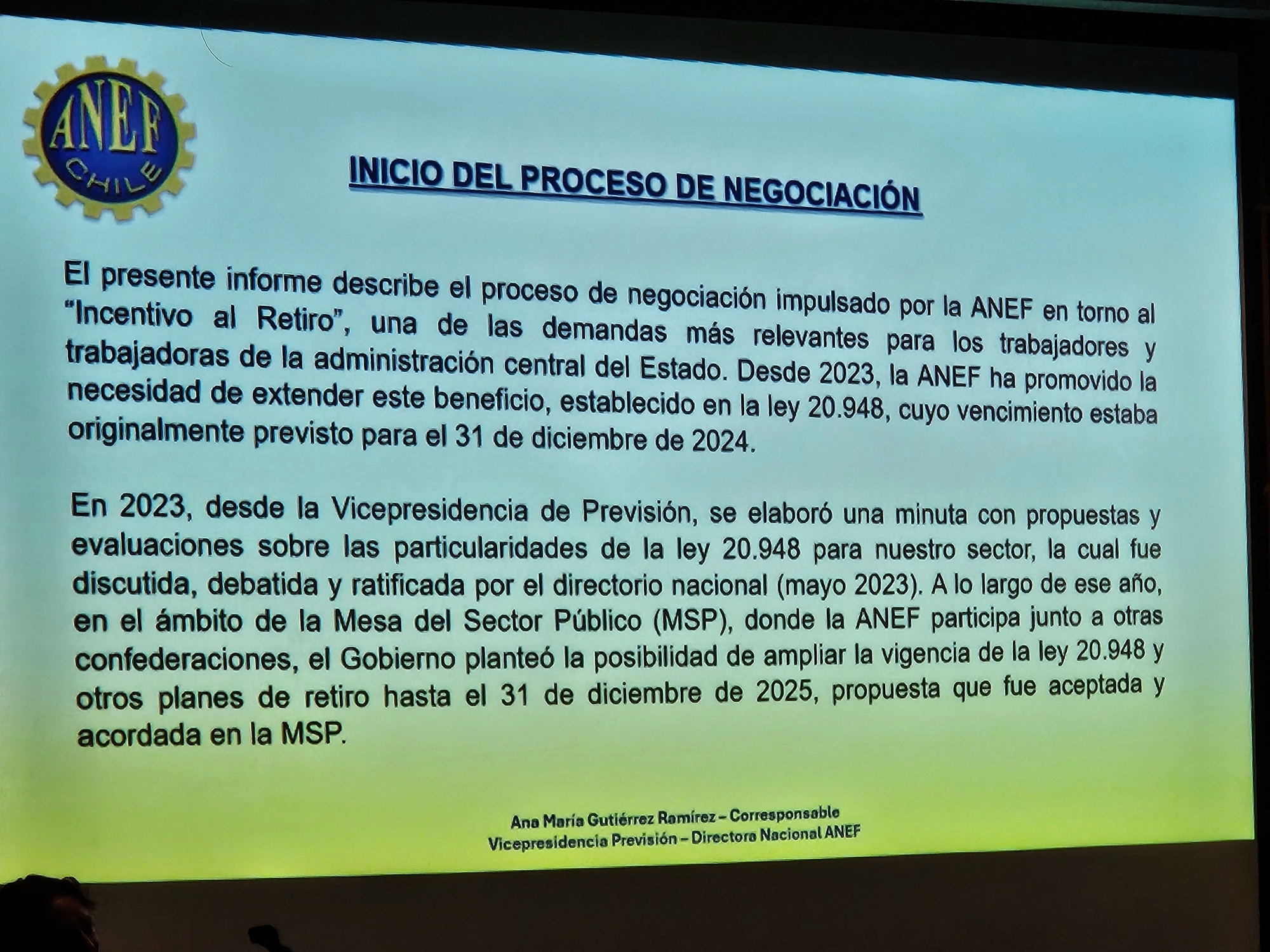 ANEF
CHILE

INICIO DEL PROCESO DE NEGOCIACIÓN

El presente informe describe el proceso de negociación impulsado por la ANEF en torno al "Incentivo al Retiro", una de las demandas más relevantes para los trabajadores y trabajadoras de la administración central del Estado. Desde 2023, la ANEF ha promovido la necesidad de extender este beneficio, establecido en la ley 20.948, cuyo vencimiento estaba originalmente previsto para el 31 de diciembre de 2024.

En 2023, desde la Vicepresidencia de Previsión, se elaboró una minuta con propuestas y evaluaciones sobre las particularidades de la ley 20.948 para nuestro sector, la cual fue discutida, debatida y ratificada por el directorio nacional (mayo 2023). A lo largo de ese año, en el ámbito de la Mesa del Sector Público (MSP), donde la ANEF participa junto a otras confederaciones, el Gobierno planteó la posibilidad de ampliar la vigencia de la ley 20.948 y otros planes de retiro hasta el 31 de diciembre de 2025, propuesta que fue aceptada y acordada en la MSP.

Ana María Gutiérrez Ramírez – Corresponsable
Vicepresidencia Previsión – Directora Nacional ANEF